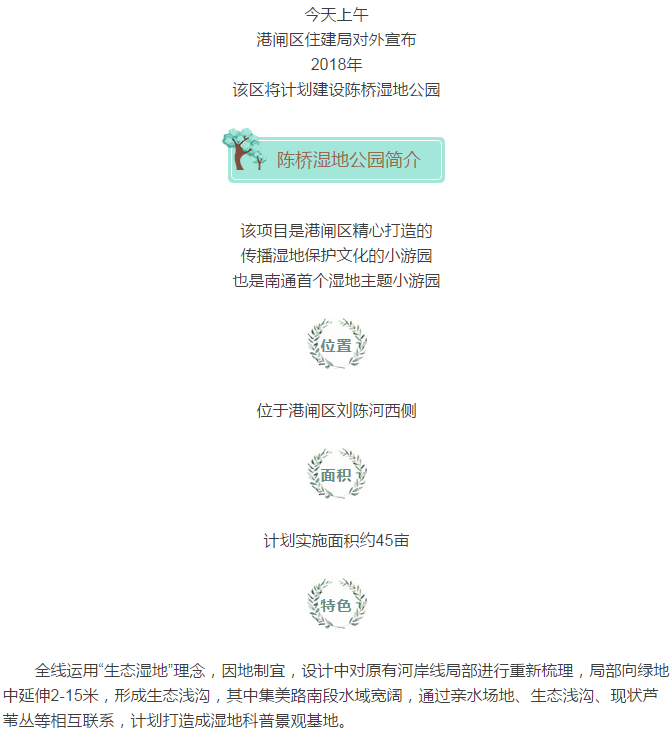 今天上午
港闸区住建局对外宣布
2018年
该区将计划建设陈桥湿地公园

陈桥湿地公园简介

该项目是港闸区精心打造的
传播湿地保护文化的小游园
也是南通首个湿地主题小游园

位置

位于港闸区刘陈河西侧

面积

计划实施面积约45亩

特色

全线运用“生态湿地”理念，因地制宜，设计中对原有河岸线局部进行重新梳理，局部向绿地中延伸2-15米，形成生态浅沟，其中集美路南段水域宽阔，通过亲水场地、生态浅沟、现状芦苇丛等相互联系，计划打造成湿地科普景观基地。